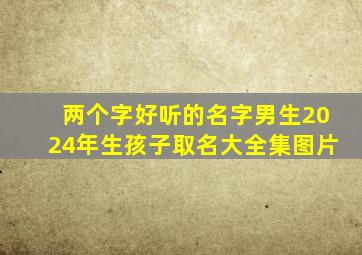 两个字好听的名字男生2024年生孩子取名大全集图片